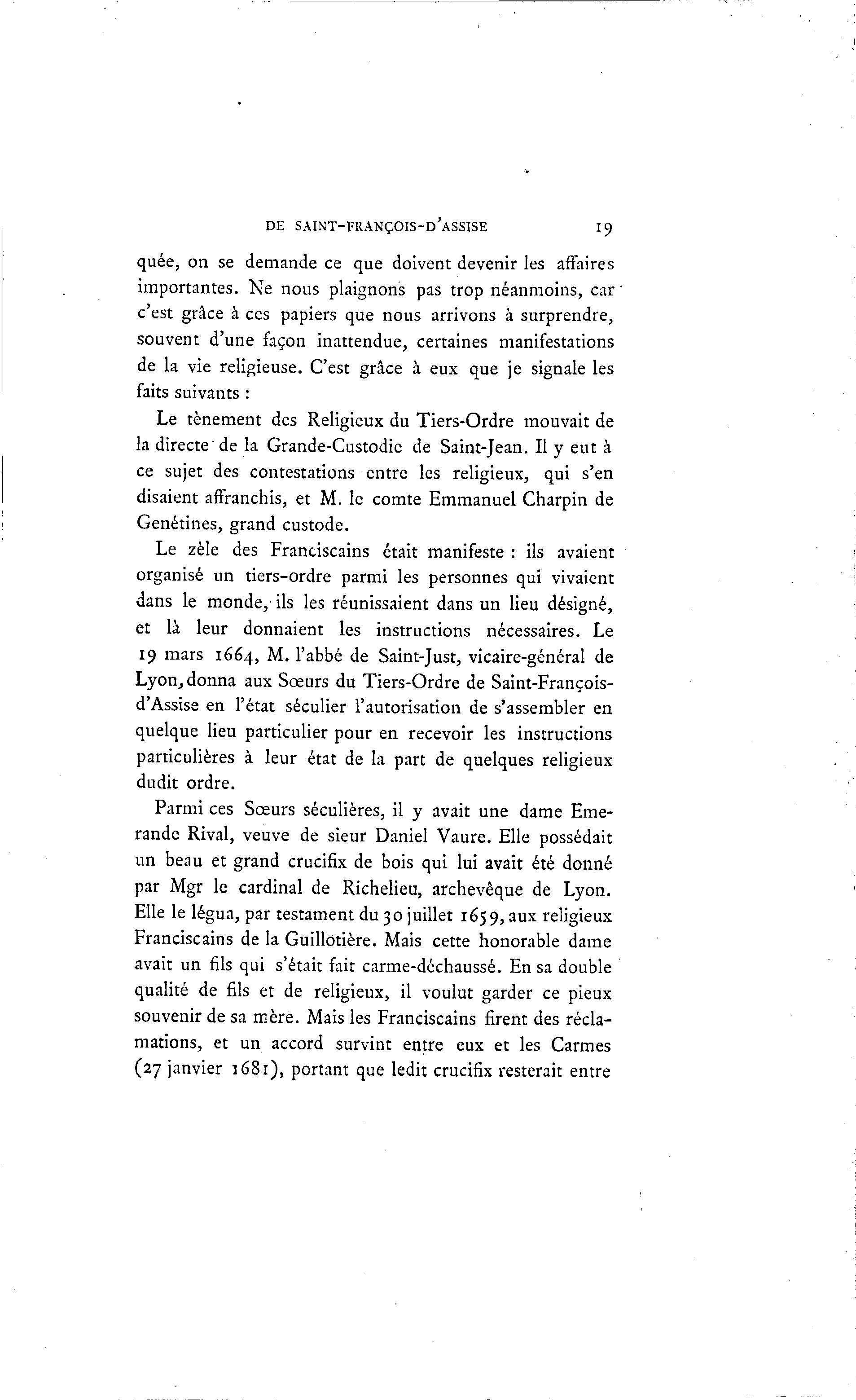 DE SAINT-FRANÇOIS-D'ASSISE 19

quée, on se demande ce que doivent devenir les affaires importantes. Ne nous plaignons pas trop néanmoins, car c'est grâce à ces papiers que nous arrivons à surprendre, souvent d'une façon inattendue, certaines manifestations de la vie religieuse. C'est grâce à eux que je signale les faits suivants :

Le tènement des Religieux du Tiers-Ordre mouvait de la directe de la Grande-Custodie de Saint-Jean. Il y eut à ce sujet des contestations entre les religieux, qui s'en disaient affranchis, et M. le comte Emmanuel Charpin de Genétines, grand custode.

Le zèle des Franciscains était manifeste : ils avaient organisé un tiers-ordre parmi les personnes qui vivaient dans le monde, ils les réunissaient dans un lieu désigné, et là leur donnaient les instructions nécessaires. Le 19 mars 1664, M. l'abbé de Saint-Just, vicaire-général de Lyon, donna aux Sœurs du Tiers-Ordre de Saint-François-d'Assise en l'état séculier l'autorisation de s'assembler en quelque lieu particulier pour en recevoir les instructions particulières à leur état de la part de quelques religieux dudit ordre.

Parmi ces Sœurs séculières, il y avait une dame Emerande Rival, veuve de sieur Daniel Vaure. Elle possédait un beau et grand crucifix de bois qui lui avait été donné par Mgr le cardinal de Richelieu, archevêque de Lyon. Elle le légua, par testament du 30 juillet 1659, aux religieux Franciscains de la Guillotière. Mais cette honorable dame avait un fils qui s'était fait carme-déchaussé. En sa double qualité de fils et de religieux, il voulut garder ce pieux souvenir de sa mère. Mais les Franciscains firent des réclamations, et un accord survint entre eux et les Carmes (27 janvier 1681), portant que ledit crucifix resterait entre